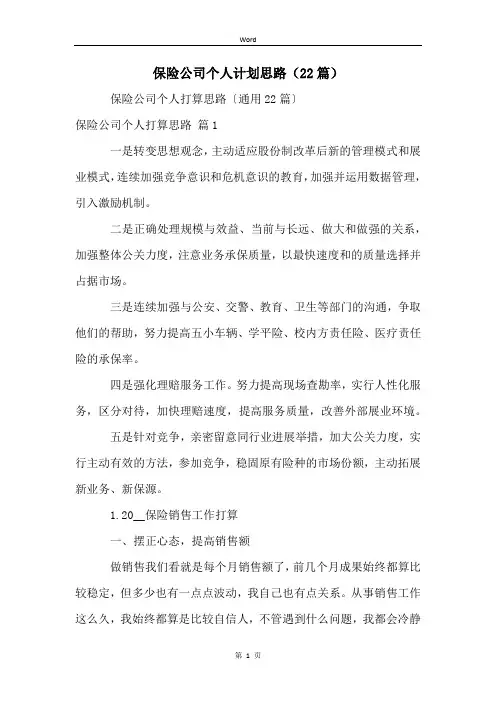 Word

保险公司个人计划思路（22篇）

保险公司个人打算思路〔通用22篇〕

保险公司个人打算思路 篇1

一是转变思想观念，主动适应股份制改革后新的管理模式和展业模式，连续加强竞争意识和危机意识的教育，加强并运用数据管理，引入激励机制。

二是正确处理规模与效益、当前与长远、做大和做强的关系，加强整体公关力度，注意业务承保质量，以最快速度和的质量选择并占据市场。

三是连续加强与公安、交警、教育、卫生等部门的沟通，争取他们的帮助，努力提高五小车辆、学平险、校内方责任险、医疗责任险的承保率。

四是强化理赔服务工作。努力提高现场查勘率，实行人性化服务，区分对待，加快理赔速度，提高服务质量，改善外部展业环境。

五是针对竞争，亲密留意同行业进展举措，加大公关力度，实行主动有效的方法，参加竞争，稳固原有险种的市场份额，主动拓展新业务、新保源。

1.20__保险销售工作打算

一、摆正心态，提高销售额

做销售我们看就是每个月销售额了，前几个月成果始终都算比较稳定，但多少也有一点点波动，我自己也有点关系。从事销售工作这么久，我始终都算是比较自信人，不管遇到什么问题，我都会冷静

第 1 页